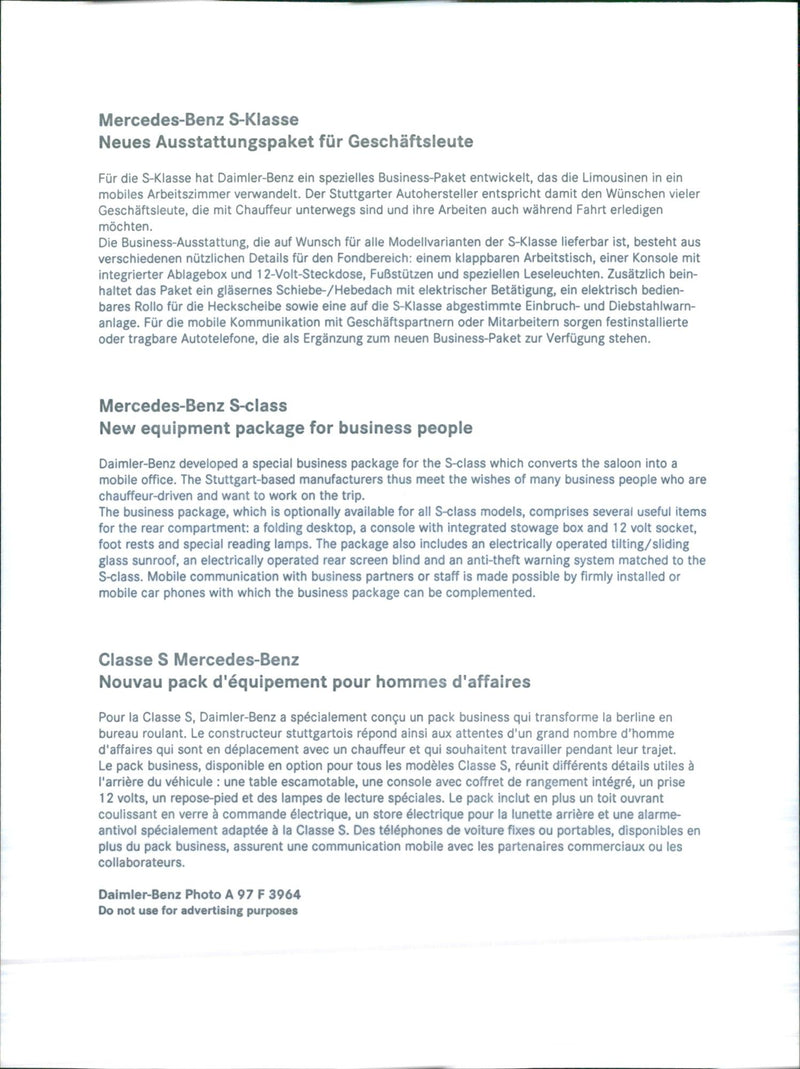 Mercedes-Benz S-Klasse
Neues Ausstattungspaket für Geschäftsleute

Für die S-Klasse hat Daimler-Benz ein spezielles Business-Paket entwickelt, das die Limousinen in ein mobiles Arbeitszimmer verwandelt. Der Stuttgarter Autohersteller entspricht damit den Wünschen vieler Geschäftsleute, die mit Chauffeur unterwegs sind und ihre Arbeiten auch während Fahrt erledigen möchten.
Die Business-Ausstattung, die auf Wunsch für alle Modellvarianten der S-Klasse lieferbar ist, besteht aus verschiedenen nützlichen Details für den Fondbereich: einem klappbaren Arbeitstisch, einer Konsole mit integrierter Ablagebox und 12-Volt-Steckdose, Fußstützen und speziellen Leseleuchten. Zusätzlich beinhaltet das Paket ein gläsernes Schiebe-/Hebedach mit elektrischer Betätigung, ein elektrisch bedienbares Rollo für die Heckscheibe sowie eine auf die S-Klasse abgestimmte Einbruch- und Diebstahlwarnanlage. Für die mobile Kommunikation mit Geschäftspartnern oder Mitarbeitern sorgen festinstallierte oder tragbare Autotelefone, die als Ergänzung zum neuen Business-Paket zur Verfügung stehen.

Mercedes-Benz S-class
New equipment package for business people

Daimler-Benz developed a special business package for the S-class which converts the saloon into a mobile office. The Stuttgart-based manufacturers thus meet the wishes of many business people who are chauffeur-driven and want to work on the trip.
The business package, which is optionally available for all S-class models, comprises several useful items for the rear compartment: a folding desktop, a console with integrated stowage box and 12 volt socket, foot rests and special reading lamps. The package also includes an electrically operated tilting/sliding glass sunroof, an electrically operated rear screen blind and an anti-theft warning system matched to the S-class. Mobile communication with business partners or staff is made possible by firmly installed or mobile car phones with which the business package can be complemented.

Classe S Mercedes-Benz
Nouvau pack d'équipement pour hommes d'affaires

Pour la Classe S, Daimler-Benz a spécialement conçu un pack business qui transforme la berline en bureau roulant. Le constructeur stuttgartois répond ainsi aux attentes d'un grand nombre d'homme d'affaires qui sont en déplacement avec un chauffeur et qui souhaitent travailler pendant leur trajet.
Le pack business, disponible en option pour tous les modèles Classe S, réunit différents détails utiles à l'arrière du véhicule : une table escamotable, une console avec coffret de rangement intégré, un prise 12 volts, un repose-pied et des lampes de lecture spéciales. Le pack inclut en plus un toit ouvrant coulissant en verre à commande électrique, un store électrique pour la lunette arrière et une alarme-antivol spécialement adaptée à la Classe S. Des téléphones de voiture fixes ou portables, disponibles en plus du pack business, assurent une communication mobile avec les partenaires commerciaux ou les collaborateurs.

Daimler-Benz Photo A 97 F 3964
Do not use for advertising purposes